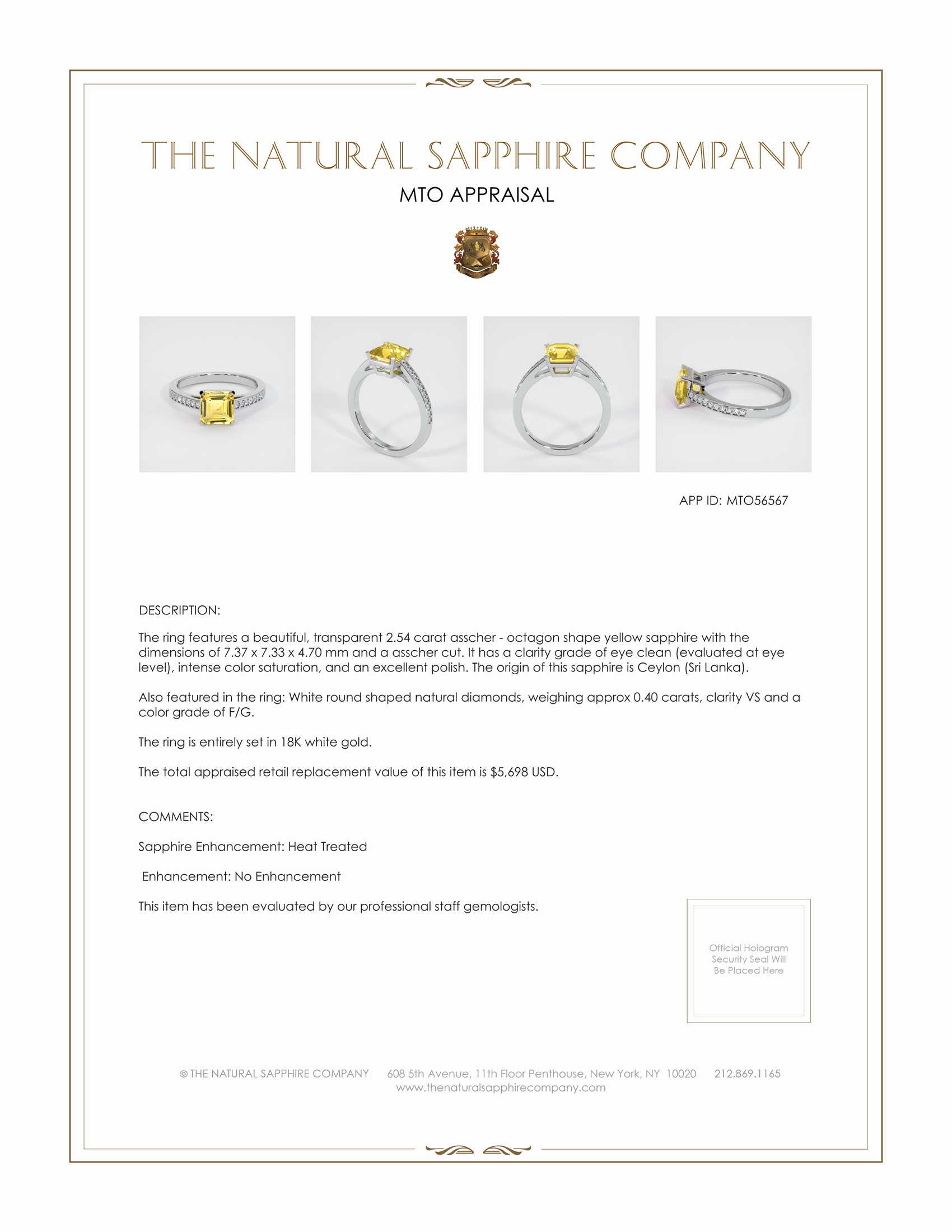 THE NATURAL SAPPHIRE COMPANY

MTO APPRAISAL

APP ID: MTO56567

DESCRIPTION:

The ring features a beautiful, transparent 2.54 carat asscher - octagon shape yellow sapphire with the dimensions of 7.37 x 7.33 x 4.70 mm and a asscher cut. It has a clarity grade of eye clean (evaluated at eye level), intense color saturation, and an excellent polish. The origin of this sapphire is Ceylon (Sri Lanka).

Also featured in the ring: White round shaped natural diamonds, weighing approx 0.40 carats, clarity VS and a color grade of F/G.

The ring is entirely set in 18K white gold.

The total appraised retail replacement value of this item is $5,698 USD.

COMMENTS:

Sapphire Enhancement: Heat Treated

Enhancement: No Enhancement

This item has been evaluated by our professional staff gemologists.

Official Hologram Security Seal Will Be Placed Here

© THE NATURAL SAPPHIRE COMPANY 608 5th Avenue, 11th Floor Penthouse, New York, NY 10020 212.869.1165
www.thenaturalsapphirecompany.com